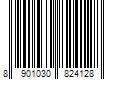 8 901030 824128